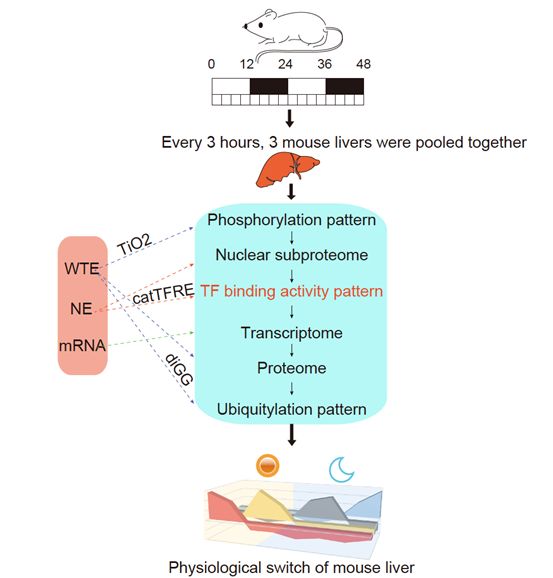 0 12 24 36 48

Every 3 hours, 3 mouse livers were pooled together

WTE
NE
mRNA

TiO2
catTFRE
diGG

Phosphorylation pattern
Nuclear subproteome
TF binding activity pattern
Transcriptome
Proteome
Ubiquitylation pattern

Physiological switch of mouse liver